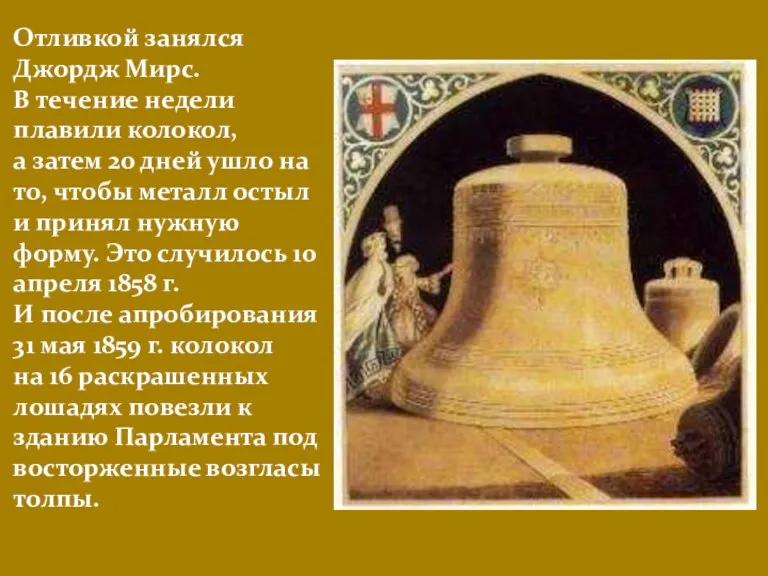 Отливкой занялся Джордж Мирс.
В течение недели плавили колокол, а затем 20 дней ушло на то, чтобы металл остыл и принял нужную форму. Это случилось 10 апреля 1858 г.
И после апробирования 31 мая 1859 г. колокол на 16 раскрашенных лошадях повезли к зданию Парламента под восторженные возгласы толпы.